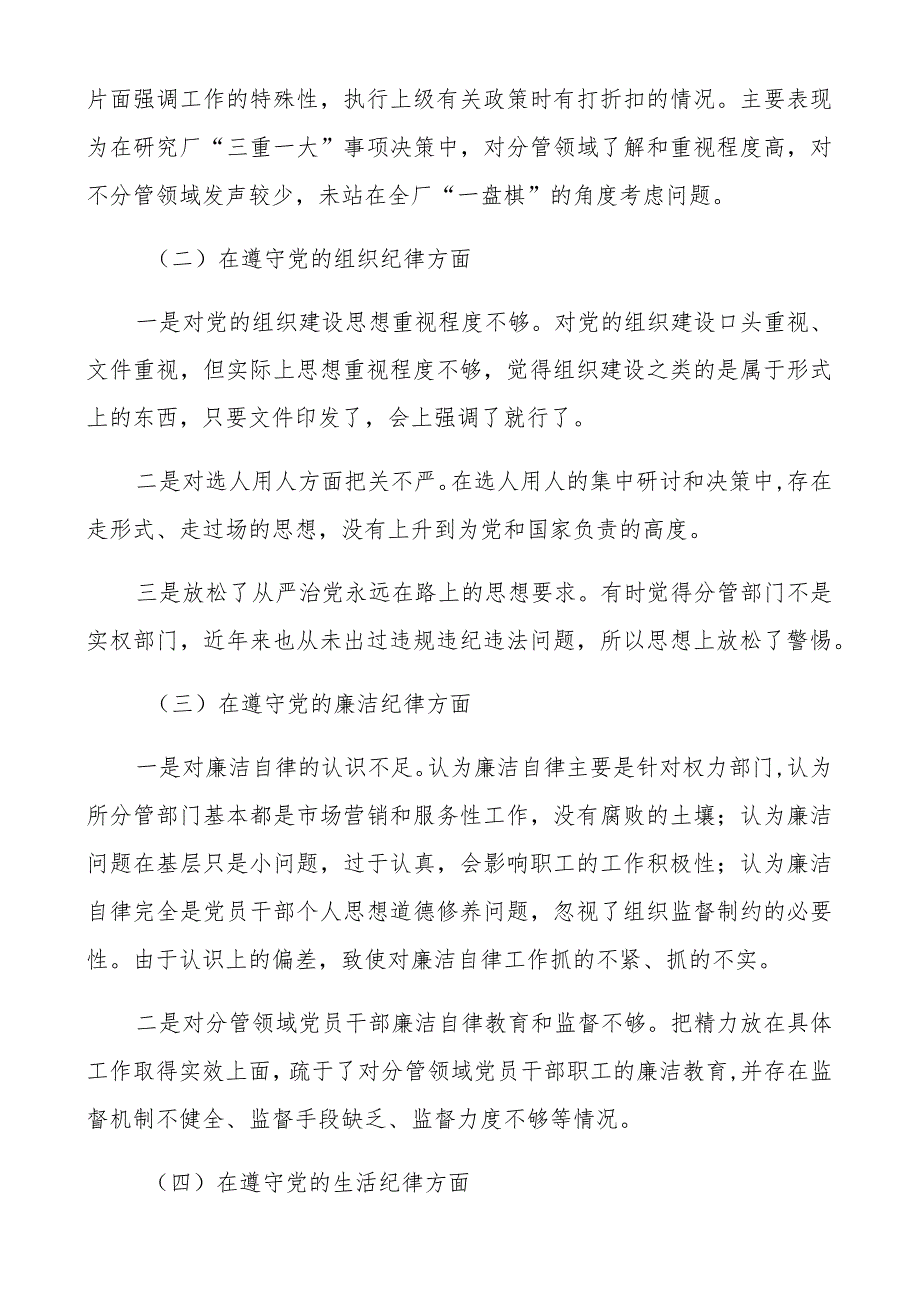 片面强调工作的特殊性，执行上级有关政策时有打折扣的情况。主要表现为在研究厂“三重一大”事项决策中，对分管领域了解和重视程度高，对不分管领域发声较少，未站在全厂“一盘棋”的角度考虑问题。

（二）在遵守党的组织纪律方面

一是对党的组织建设思想重视程度不够。对党的组织建设口头重视、文件重视，但实际上思想重视程度不够，觉得组织建设之类的是属于形式上的东西，只要文件印发了，会上强调了就行了。

二是对选人用人方面把关不严。在选人用人的集中研讨和决策中，存在走形式、走过场的思想，没有上升到为党和国家负责的高度。

三是放松了从严治党永远在路上的思想要求。有时觉得分管部门不是实权部门，近年来也从未出过违规违纪违法问题，所以思想上放松了警惕。

（三）在遵守党的廉洁纪律方面

一是对廉洁自律的认识不足。认为廉洁自律主要是针对权力部门，认为所分管部门基本都是市场营销和服务性工作，没有腐败的土壤；认为廉洁问题在基层只是小问题，过于认真，会影响职工的工作积极性；认为廉洁自律完全是党员干部个人思想道德修养问题，忽视了组织监督制约的必要性。由于认识上的偏差，致使对廉洁自律工作抓的不紧、抓的不实。

二是对分管领域党员干部廉洁自律教育和监督不够。把精力放在具体工作取得实效上面，疏于了对分管领域党员干部职工的廉洁教育，并存在监督机制不健全、监督手段缺乏、监督力度不够等情况。

（四）在遵守党的生活纪律方面